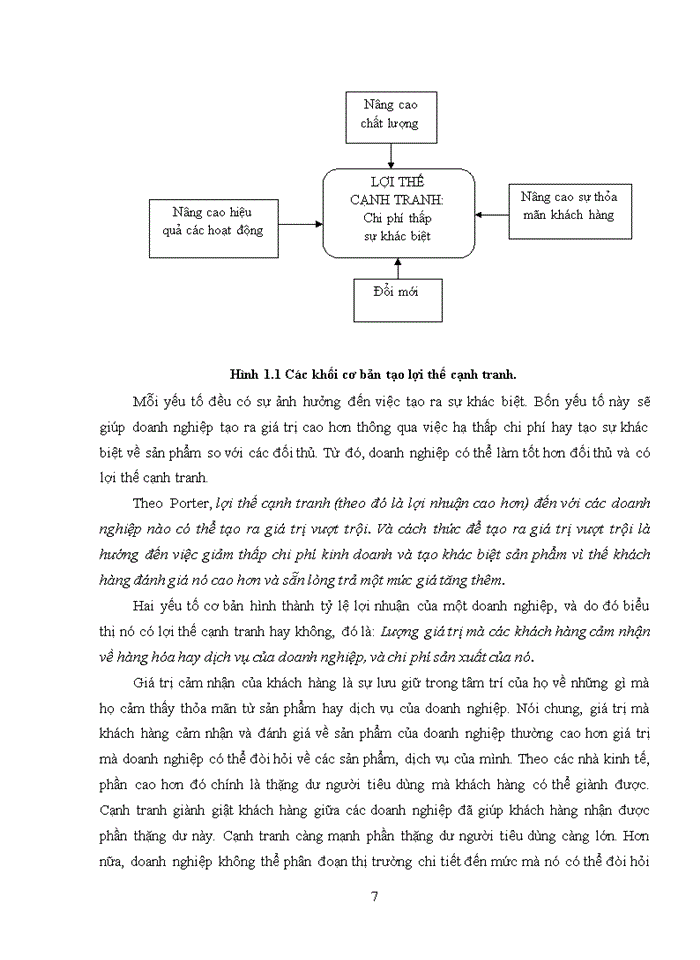 Nâng cao chất lượng

Nâng cao hiệu quả các hoạt động

LỢI THẾ CẠNH TRANH: Chi phí thấp sự khác biệt

Nâng cao sự thỏa mãn khách hàng

Đổi mới

Hình 1.1 Các khối cơ bản tạo lợi thế cạnh tranh.

Mỗi yếu tố đều có sự ảnh hưởng đến việc tạo ra sự khác biệt. Bốn yếu tố này sẽ giúp doanh nghiệp tạo ra giá trị cao hơn thông qua việc hạ thấp chi phí hay tạo sự khác biệt về sản phẩm so với các đối thủ. Từ đó, doanh nghiệp có thể làm tốt hơn đối thủ và có lợi thế cạnh tranh.

Theo Porter, lợi thế cạnh tranh (theo đó là lợi nhuận cao hơn) đến với các doanh nghiệp nào có thể tạo ra giá trị vượt trội. Và cách thức để tạo ra giá trị vượt trội là hướng đến việc giảm thấp chi phí kinh doanh và tạo khác biệt sản phẩm vì thế khách hàng đánh giá nó cao hơn và sẵn lòng trả một mức giá tăng thêm.

Hai yếu tố cơ bản hình thành tỷ lệ lợi nhuận của một doanh nghiệp, và do đó biểu thị nó có lợi thế cạnh tranh hay không, đó là: Lượng giá trị mà các khách hàng cảm nhận về hàng hóa hay dịch vụ của doanh nghiệp, và chi phí sản xuất của nó.

Giá trị cảm nhận của khách hàng là sự lưu giữ trong tâm trí của họ về những gì mà họ cảm thấy thỏa mãn từ sản phẩm hay dịch vụ của doanh nghiệp. Nói chung, giá trị mà khách hàng cảm nhận và đánh giá về sản phẩm của doanh nghiệp thường cao hơn giá trị mà doanh nghiệp có thể đòi hỏi về các sản phẩm, dịch vụ của mình. Theo các nhà kinh tế, phần cao hơn đó chính là thặng dư người tiêu dùng mà khách hàng có thể giành được. Cạnh tranh giành giật khách hàng giữa các doanh nghiệp đã giúp khách hàng nhận được phần thặng dư này. Cạnh tranh càng mạnh phần thặng dư người tiêu dùng càng lớn. Hơn nữa, doanh nghiệp không thể phân đoạn thị trường chi tiết đến mức mà nó có thể đòi hỏi

7